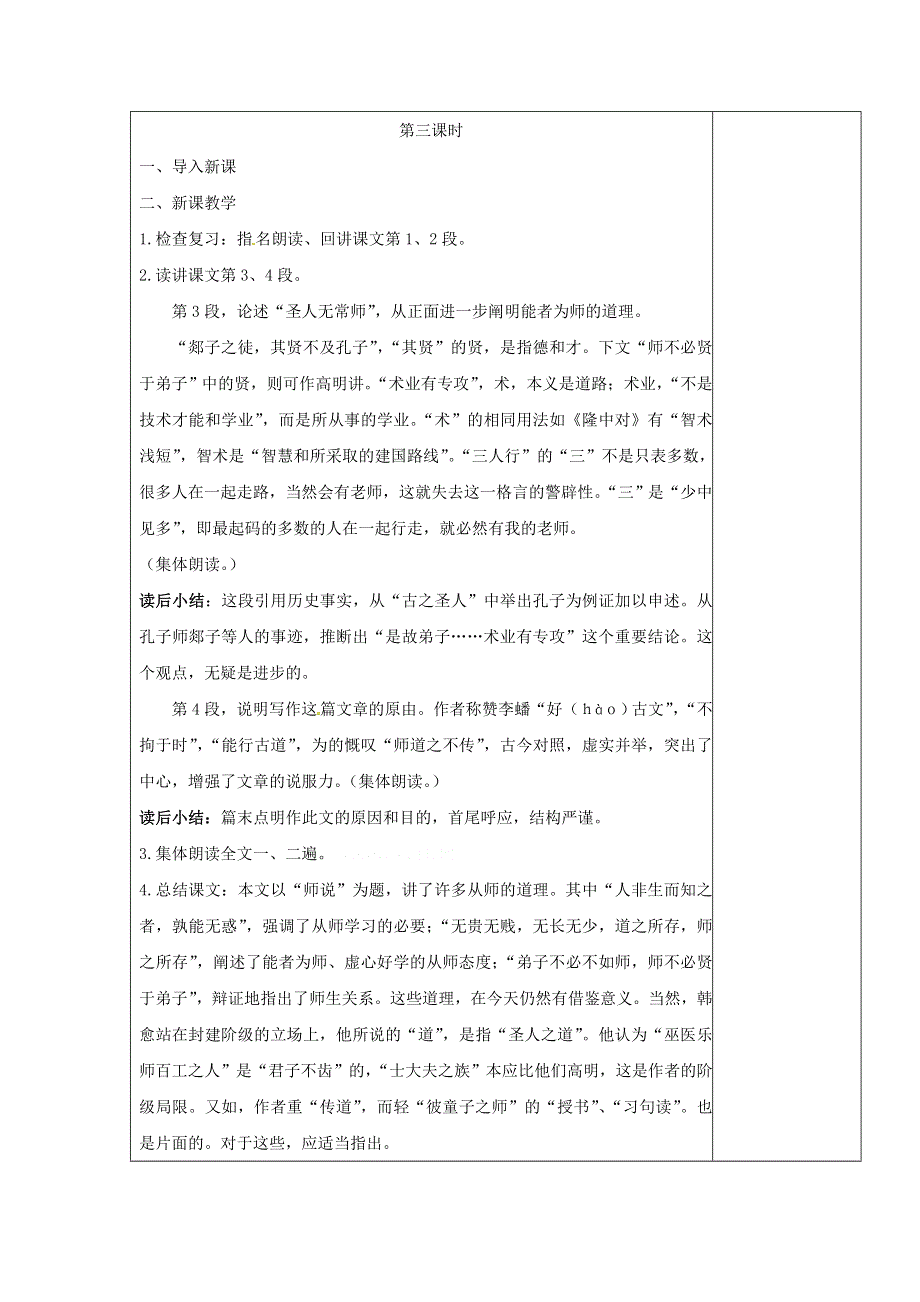 第三课时

一、导入新课

二、新课教学

1.检查复习：指名朗读、回讲课文第1、2段。

2.读讲课文第3、4段。

第3段，论述“圣人无常师”，从正面进一步阐明能者为师的道理。

“郯子之徒，其贤不及孔子”，“其贤”的贤，是指德和才。下文“师不必贤于弟子”中的贤，则可作高明讲。“术业有专攻”，术，本义是道路；术业，“不是技术才能和学业”，而是所从事的学业。“术”的相同用法如《隆中对》有“智术浅短”，智术是“智慧和所采取的建国路线”。“三人行”的“三”不是只表多数，很多人在一起走路，当然会有老师，这就失去这一格言的警辟性。“三”是“少中见多”，即最起码的多数的人在一起行走，就必然有我的老师。

（集体朗读。）

读后小结：这段引用历史事实，从“古之圣人”中举出孔子为例证加以申述。从孔子师郯子等人的事迹，推断出“是故弟子……术业有专攻”这个重要结论。这个观点，无疑是进步的。

第4段，说明写作这篇文章的原由。作者称赞李蟠“好（hào）古文”，“不拘于时”，“能行古道”，为的慨叹“师道之不传”，古今对照，虚实并举，突出了中心，增强了文章的说服力。（集体朗读。）

读后小结：篇末点明作此文的原因和目的，首尾呼应，结构严谨。

3.集体朗读全文一、二遍。

4.总结课文：本文以“师说”为题，讲了许多从师的道理。其中“人非生而知之者，孰能无惑”，强调了从师学习的必要；“无贵无贱，无长无少，道之所存，师之所存”，阐述了能者为师、虚心好学的从师态度；“弟子不必不如师，师不必贤于弟子”，辩证地指出了师生关系。这些道理，在今天仍然有借鉴意义。当然，韩愈站在封建阶级的立场上，他所说的“道”，是指“圣人之道”。他认为“巫医乐师百工之人”是“君子不齿”的，“士大夫之族”本应比他们高明，这是作者的阶级局限。又如，作者重“传道”，而轻“彼童子之师”的“授书”、“习句读”。也是片面的。对于这些，应适当指出。